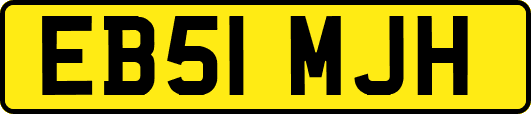 EB51 MJH